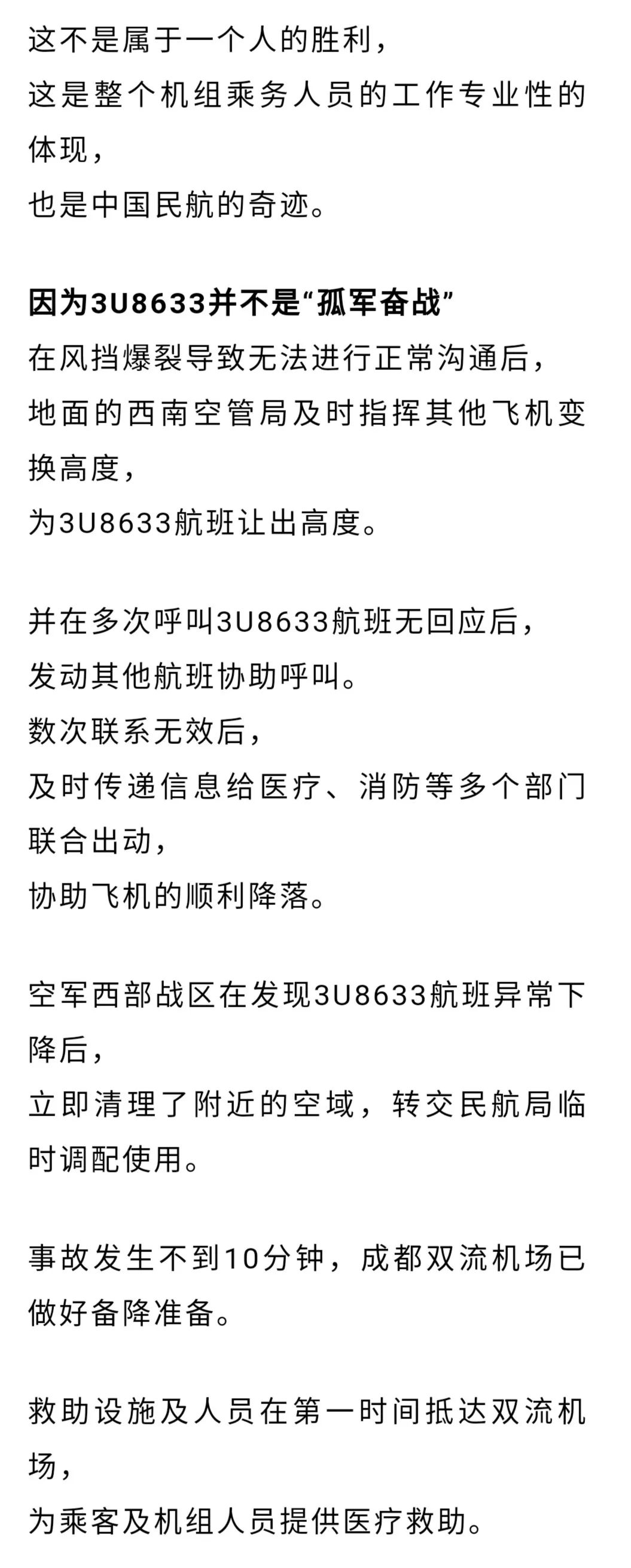 这不是属于一个人的胜利，
这是整个机组乘务人员的工作专业性的体现，
也是中国民航的奇迹。

因为3U8633并不是“孤军奋战”
在风挡爆裂导致无法进行正常沟通后，
地面的西南空管局及时指挥其他飞机变换高度，
为3U8633航班让出高度。

并在多次呼叫3U8633航班无回应后，
发动其他航班协助呼叫。
数次联系无效后，
及时传递信息给医疗、消防等多个部门联合出动，
协助飞机的顺利降落。

空军西部战区在发现3U8633航班异常下降后，
立即清理了附近的空域，转交民航局临时调配使用。

事故发生不到10分钟，成都双流机场已做好备降准备。

救助设施及人员在第一时间抵达双流机场，
为乘客及机组人员提供医疗救助。